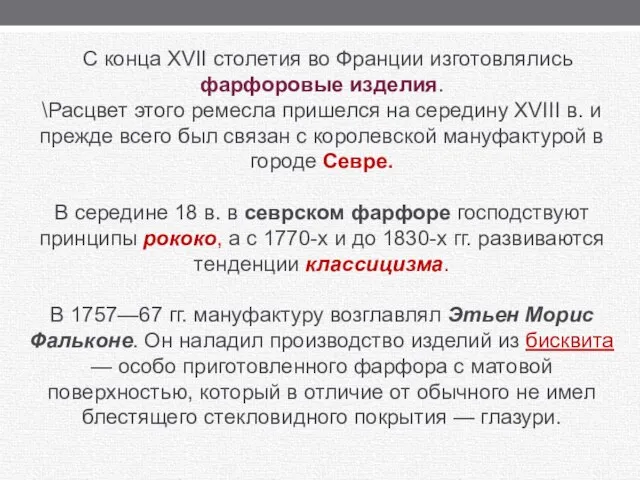 С конца XVII столетия во Франции изготовлялись фарфоровые изделия.
\Расцвет этого ремесла пришелся на середину XVIII в. и прежде всего был связан с королевской мануфактурой в городе Севре.

В середине 18 в. в севрском фарфоре господствуют принципы рококо, а с 1770-х и до 1830-х гг. развиваются тенденции классицизма.

В 1757—67 гг. мануфактуру возглавлял Этьен Морис Фальконе. Он наладил производство изделий из бисквита — особо приготовленного фарфора с матовой поверхностью, который в отличие от обычного не имел блестящего стекловидного покрытия — глазури.